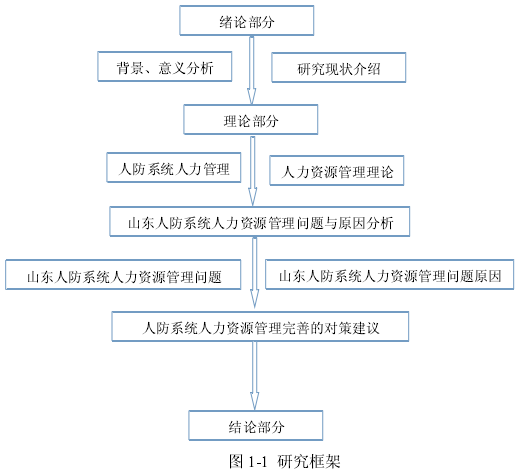 绪论部分

背景、意义分析

研究现状介绍

理论部分

人防系统人力管理

人力资源管理理论

山东人防系统人力资源管理问题与原因分析

山东人防系统人力资源管理问题

山东人防系统人力资源管理问题原因

人防系统人力资源管理完善的对策建议

结论部分

图 1-1 研究框架